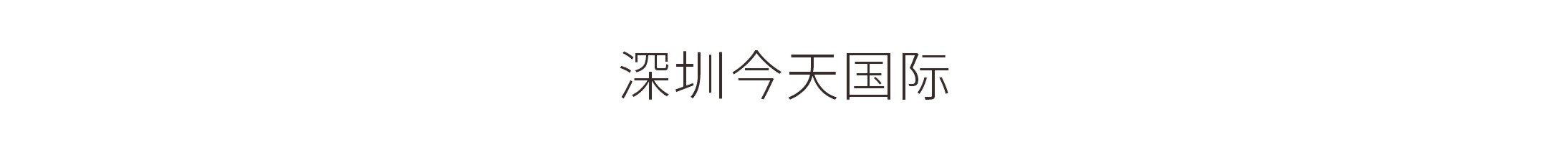 深圳今天国际